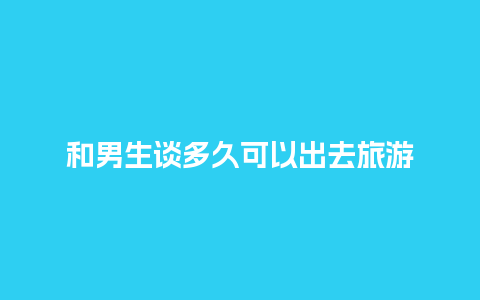 和男生谈多久可以出去旅游